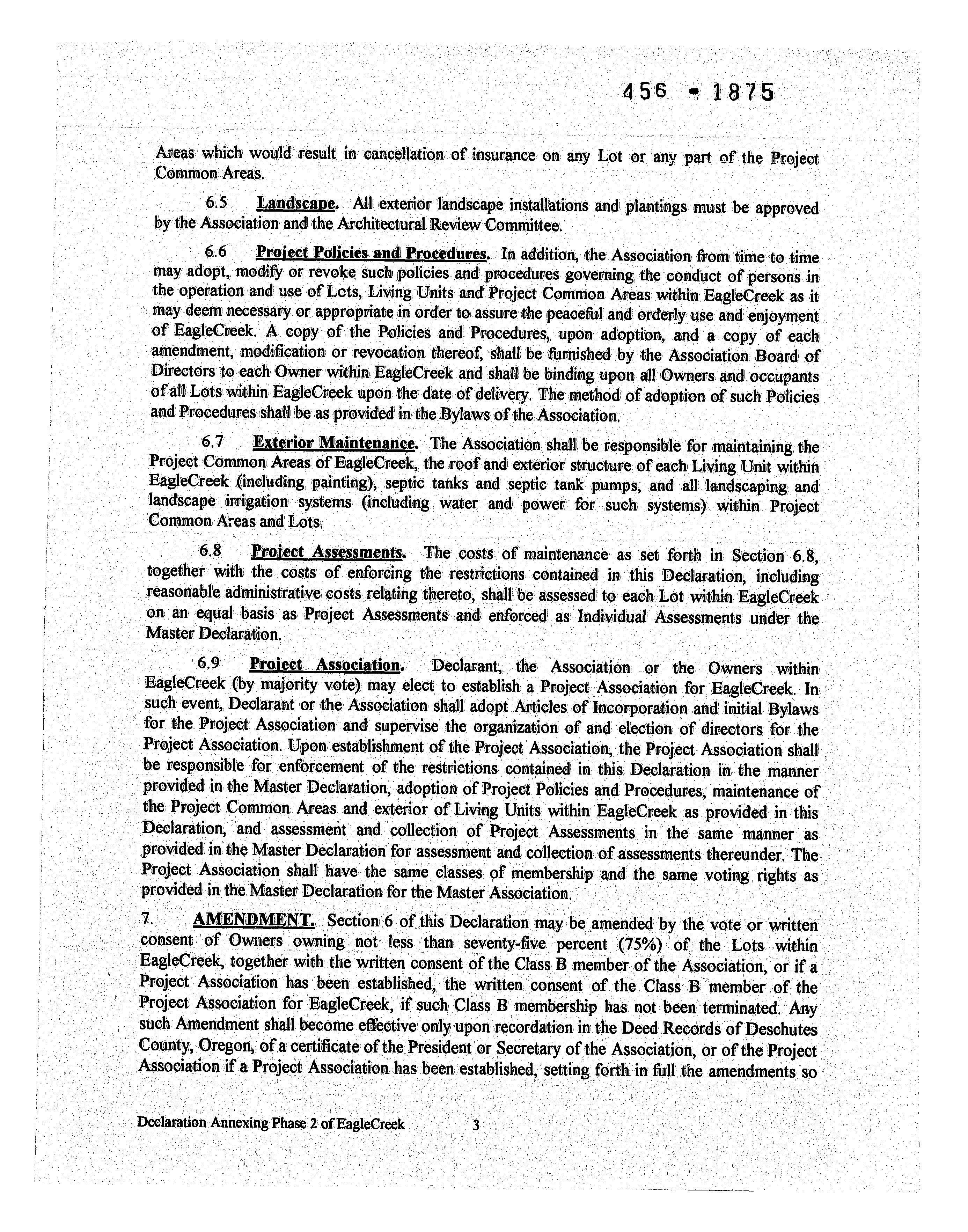 456 - 1875

Areas which would result in cancellation of insurance on any Lot or any part of the Project Common Areas.

6.5 Landscape. All exterior landscape installations and plantings must be approved by the Association and the Architectural Review Committee.

6.6 Project Policies and Procedures. In addition, the Association from time to time may adopt, modify or revoke such policies and procedures governing the conduct of persons in the operation and use of Lots, Living Units and Project Common Areas within EagleCreek as it may deem necessary or appropriate in order to assure the peaceful and orderly use and enjoyment of EagleCreek. A copy of the Policies and Procedures, upon adoption, and a copy of each amendment, modification or revocation thereof, shall be furnished by the Association Board of Directors to each Owner within EagleCreek and shall be binding upon all Owners and occupants of all Lots within EagleCreek upon the date of delivery. The method of adoption of such Policies and Procedures shall be as provided in the Bylaws of the Association.

6.7 Exterior Maintenance. The Association shall be responsible for maintaining the Project Common Areas of EagleCreek, the roof and exterior structure of each Living Unit within EagleCreek (including painting), septic tanks and septic tank pumps, and all landscaping and landscape irrigation systems (including water and power for such systems) within Project Common Areas and Lots.

6.8 Project Assessments. The costs of maintenance as set forth in Section 6.8, together with the costs of enforcing the restrictions contained in this Declaration, including reasonable administrative costs relating thereto, shall be assessed to each Lot within EagleCreek on an equal basis as Project Assessments and enforced as Individual Assessments under the Master Declaration.

6.9 Project Association. Declarant, the Association or the Owners within EagleCreek (by majority vote) may elect to establish a Project Association for EagleCreek. In such event, Declarant or the Association shall adopt Articles of Incorporation and initial Bylaws for the Project Association and supervise the organization of and election of directors for the Project Association. Upon establishment of the Project Association, the Project Association shall be responsible for enforcement of the restrictions contained in this Declaration in the manner provided in the Master Declaration, adoption of Project Policies and Procedures, maintenance of the Project Common Areas and exterior of Living Units within EagleCreek as provided in this Declaration, and assessment and collection of Project Assessments in the same manner as provided in the Master Declaration for assessment and collection of assessments thereunder. The Project Association shall have the same classes of membership and the same voting rights as provided in the Master Declaration for the Master Association.

7. AMENDMENT. Section 6 of this Declaration may be amended by the vote or written consent of Owners owning not less than seventy-five percent (75%) of the Lots within EagleCreek, together with the written consent of the Class B member of the Association, or if a Project Association has been established, the written consent of the Class B member of the Project Association for EagleCreek, if such Class B membership has not been terminated. Any such Amendment shall become effective only upon recordation in the Deed Records of Deschutes County, Oregon, of a certificate of the President or Secretary of the Association, or of the Project Association if a Project Association has been established, setting forth in full the amendments so

Declaration Annexing Phase 2 of EagleCreek 3